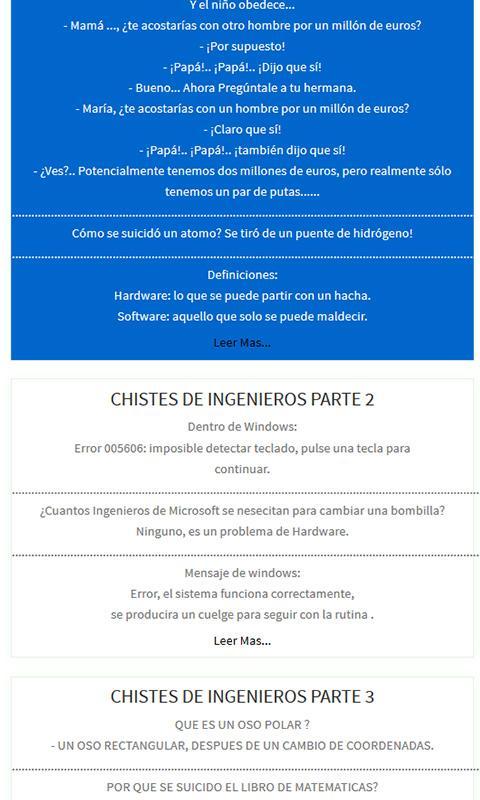 Y el niño obedece...
- Mamá ..., ¿te acostarías con otro hombre por un millón de euros?
- ¡Por supuesto!
- ¡Papá!.. ¡Papá!.. ¡Dijo que sí!
- Bueno... Ahora Pregúntale a tu hermana.
- María, ¿te acostarías con un hombre por un millón de euros?
- ¡Claro que sí!
- ¡Papá!.. ¡Papá!.. ¡también dijo que sí!
- ¿Ves?.. Potencialmente tenemos dos millones de euros, pero realmente sólo tenemos un par de putas......

Cómo se suicidó un atomo? Se tiró de un puente de hidrógeno!

Definiciones:
Hardware: lo que se puede partir con un hacha.
Software: aquello que solo se puede maldecir.

Leer Mas...

CHISTES DE INGENIEROS PARTE 2

Dentro de Windows:
Error 005606: imposible detectar teclado, pulse una tecla para continuar.

¿Cuantos Ingenieros de Microsoft se nesecitan para cambiar una bombilla?
Ninguno, es un problema de Hardware.

Mensaje de windows:
Error, el sistema funciona correctamente,
se producira un cuelge para seguir con la rutina .

Leer Mas...

CHISTES DE INGENIEROS PARTE 3

QUE ES UN OSO POLAR ?
- UN OSO RECTANGULAR, DESPUES DE UN CAMBIO DE COORDENADAS.

POR QUE SE SUICIDO EL LIBRO DE MATEMATICAS?